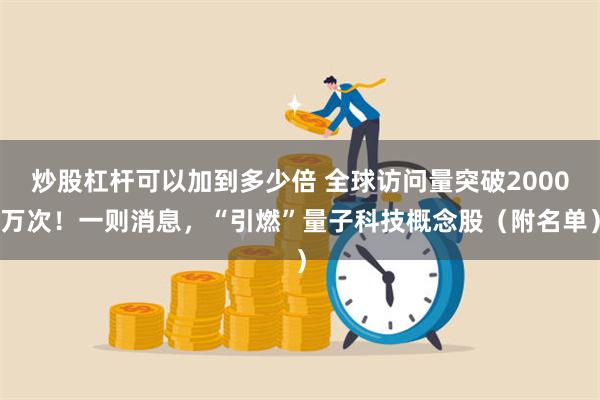 炒股杠杆可以加到多少倍 全球访问量突破2000万次！一则消息，“引燃”量子科技概念股（附名单））